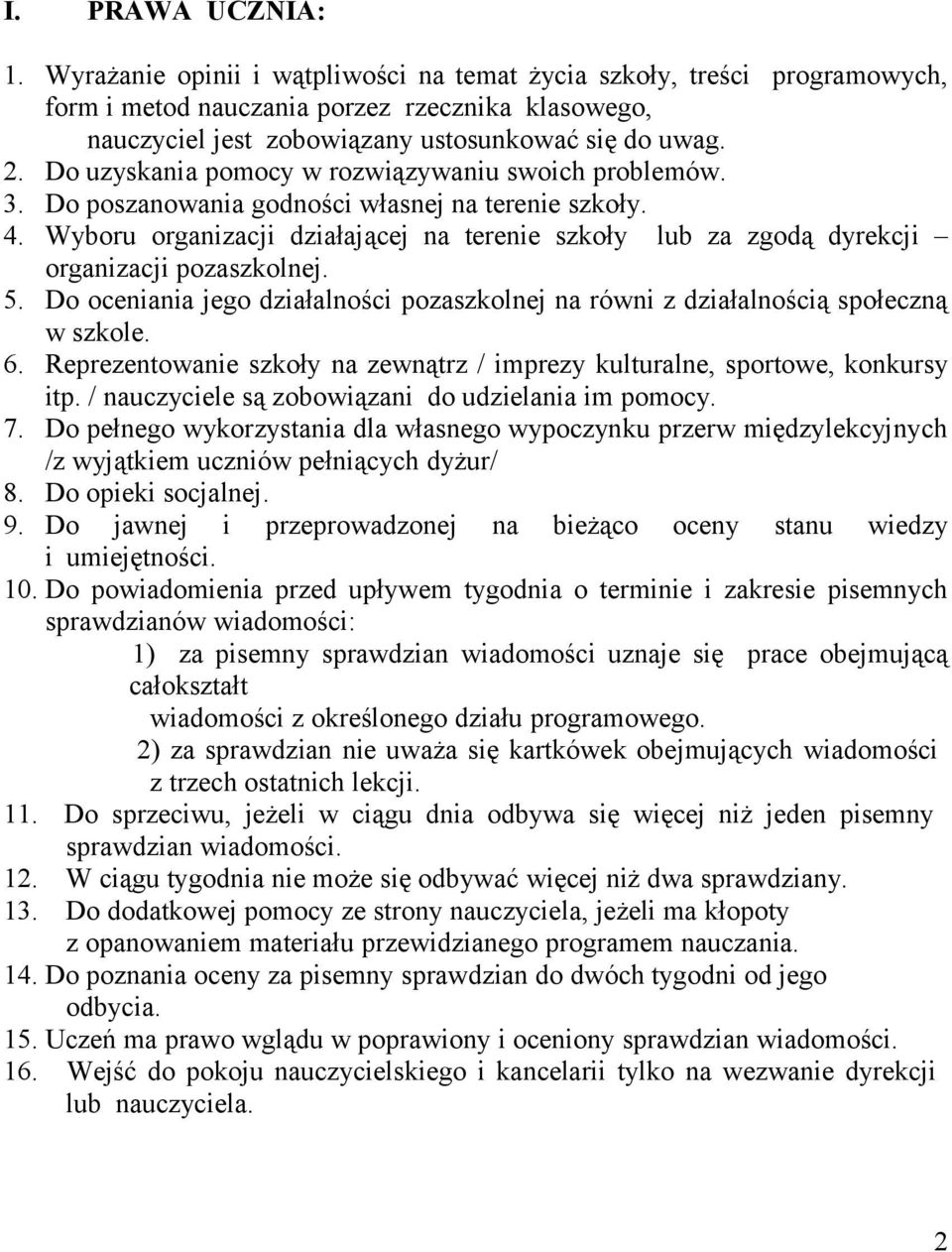 I. PRAWA UCZNIA:

1. Wyrażanie opinii i wątpliwości na temat życia szkoły, treści programowych, form i metod nauczania porzez rzecznika klasowego, nauczyciel jest zobowiązany ustosunkować się do uwag.
2. Do uzyskania pomocy w rozwiązywaniu swoich problemów.
3. Do poszanowania godności własnej na terenie szkoły.
4. Wyboru organizacji działającej na terenie szkoły lub za zgodą dyrekcji – organizacji pozaszkolnej.
5. Do oceniania jego działalności pozaszkolnej na równi z działalnością społeczną w szkole.
6. Reprezentowanie szkoły na zewnątrz / imprezy kulturalne, sportowe, konkursy itp. / nauczyciele są zobowiązani do udzielania im pomocy.
7. Do pełnego wykorzystania dla własnego wypoczynku przerw międzylekcyjnych /z wyjątkiem uczniów pełniących dyżur/
8. Do opieki socjalnej.
9. Do jawnej i przeprowadzonej na bieżąco oceny stanu wiedzy i umiejętności.
10. Do powiadomienia przed upływem tygodnia o terminie i zakresie pisemnych sprawdzianów wiadomości:
1) za pisemny sprawdzian wiadomości uznaje się prace obejmującą całokształt wiadomości z określonego działu programowego.
2) za sprawdzian nie uważa się kartkówek obejmujących wiadomości z trzech ostatnich lekcji.
11. Do sprzeciwu, jeżeli w ciągu dnia odbywa się więcej niż jeden pisemny sprawdzian wiadomości.
12. W ciągu tygodnia nie może się odbywać więcej niż dwa sprawdziany.
13. Do dodatkowej pomocy ze strony nauczyciela, jeżeli ma kłopoty z opanowaniem materiału przewidzianego programem nauczania.
14. Do poznania oceny za pisemny sprawdzian do dwóch tygodni od jego odbycia.
15. Uczeń ma prawo wglądu w poprawiony i oceniony sprawdzian wiadomości.
16. Wejść do pokoju nauczycielskiego i kancelarii tylko na wezwanie dyrekcji lub nauczyciela.

2